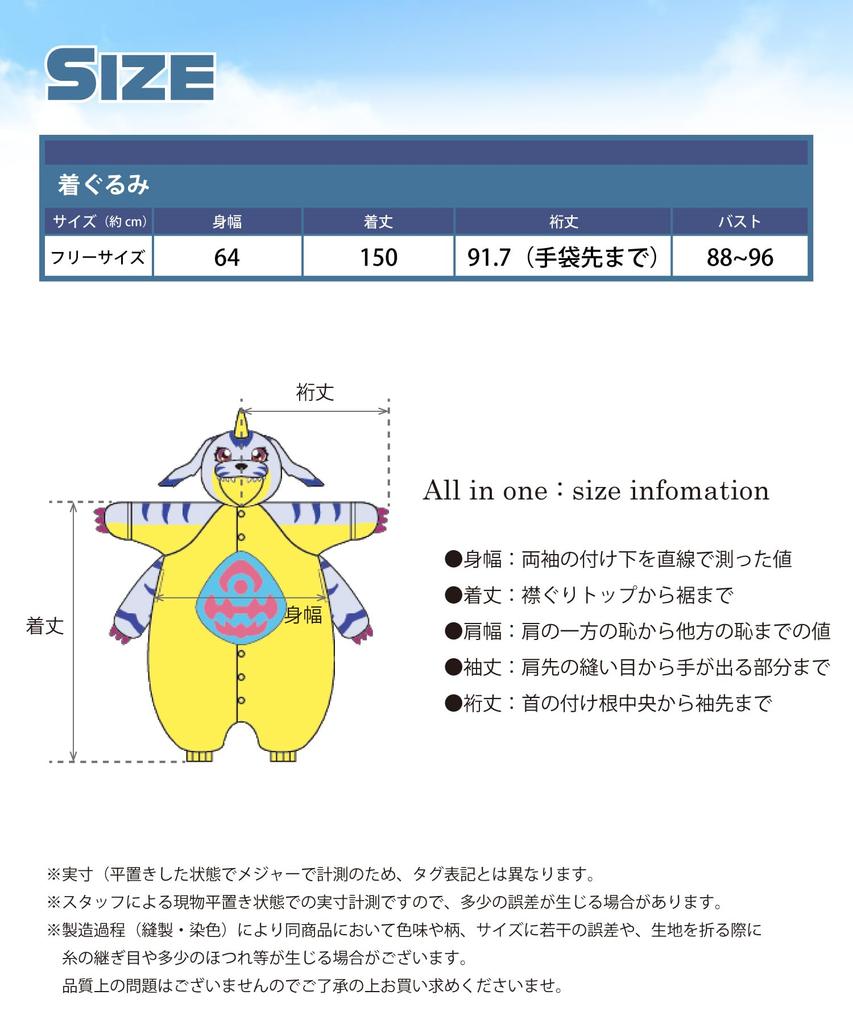 SIZE

着ぐるみ

| サイズ（約 cm） | 身幅 | 着丈 | 裄丈 | バスト |
|---|---|---|---|---|
| フリーサイズ | 64 | 150 | 91.7（手袋先まで） | 88~96 |

裄丈

着丈

身幅

All in one：size infomation

●身幅：両袖の付け下を直線で測った値
●着丈：襟ぐりトップから裾まで
●肩幅：肩の一方の恥から他方の恥までの値
●袖丈：肩先の縫い目から手が出る部分まで
●裄丈：首の付け根中央から袖先まで

※実寸（平置きした状態でメジャーで計測のため、タグ表記とは異なります。
※スタッフによる現物平置き状態での実寸計測ですので、多少の誤差が生じる場合があります。
※製造過程（縫製・染色）により同商品において色味や柄、サイズに若干の誤差や、生地を折る際に糸の継ぎ目や多少のほつれ等が生じる場合がございます。
品質上の問題はございませんのでご了承の上お買い求めくださいませ。